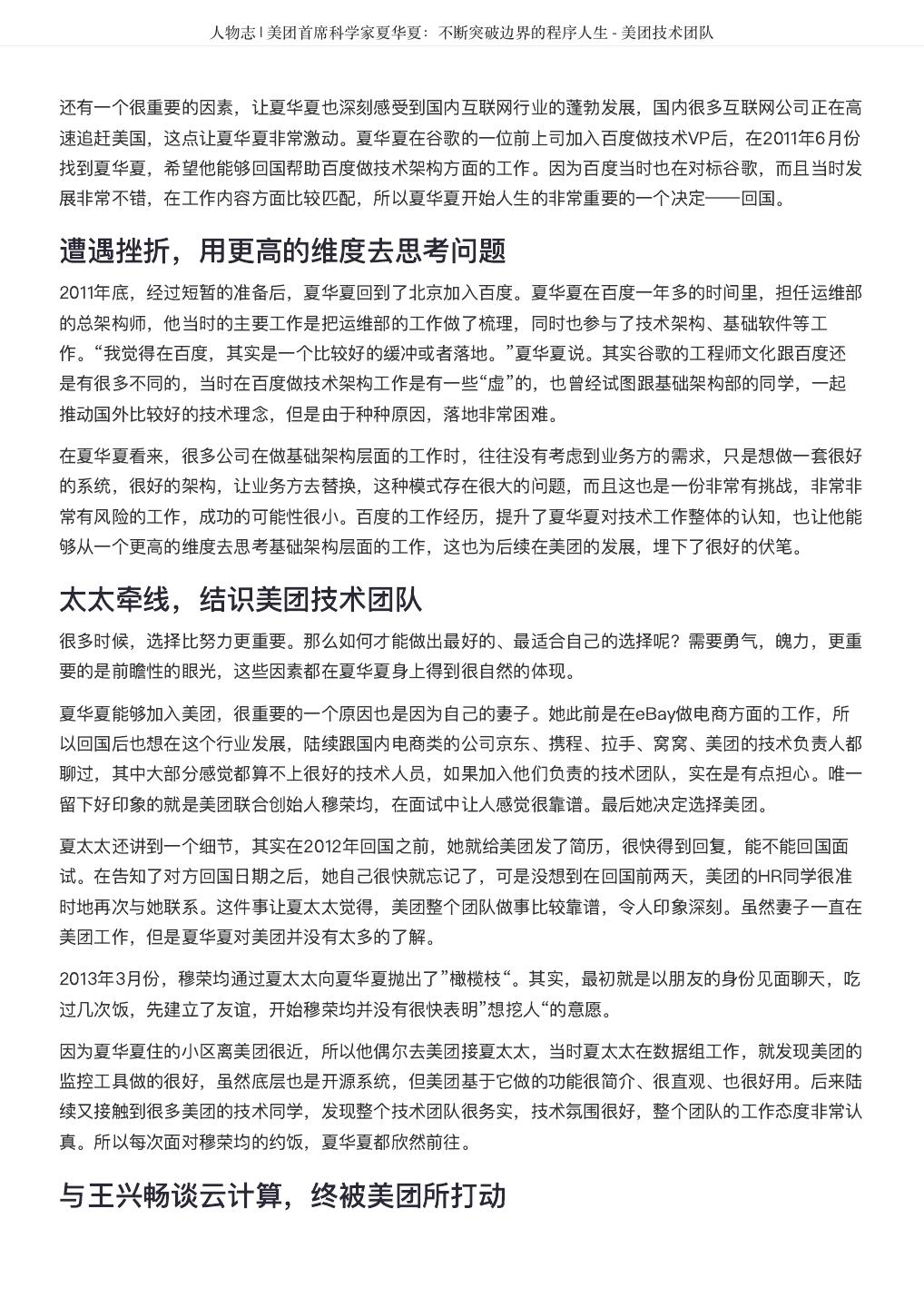 人物志 | 美团首席科学家夏华夏：不断突破边界的程序人生 - 美团技术团队

还有一个很重要的因素，让夏华夏也深刻感受到国内互联网行业的蓬勃发展，国内很多互联网公司正在高速追赶美国，这点让夏华夏非常激动。夏华夏在谷歌的一位前上司加入百度做技术VP后，在2011年6月份找到夏华夏，希望他能够回国帮助百度做技术架构方面的工作。因为百度当时也在对标谷歌，而且当时发展非常不错，在工作内容方面比较匹配，所以夏华夏开始人生的非常重要的一个决定——回国。

遭遇挫折，用更高的维度去思考问题

2011年底，经过短暂的准备后，夏华夏回到了北京加入百度。夏华夏在百度一年多的时间里，担任运维部的总架构师，他当时的主要工作是把运维部的工作做了梳理，同时也参与了技术架构、基础软件等工作。“我觉得在百度，其实是一个比较好的缓冲或者落地。”夏华夏说。其实谷歌的工程师文化跟百度还是有很多不同的，当时在百度做技术架构工作是有一些“虚”的，也曾经试图跟基础架构部的同学，一起推动国外比较好的技术理念，但是由于种种原因，落地非常困难。

在夏华夏看来，很多公司在做基础架构层面的工作时，往往没有考虑到业务方的需求，只是想做一套很好的系统，很好的架构，让业务方去替换，这种模式存在很大的问题，而且这也是一份非常有挑战，非常非常有风险的工作，成功的可能性很小。百度的工作经历，提升了夏华夏对技术工作整体的认知，也让他能够从一个更高的维度去思考基础架构层面的工作，这也为后续在美团的发展，埋下了很好的伏笔。

太太牵线，结识美团技术团队

很多时候，选择比努力更重要。那么如何才能做出最好的、最适合自己的选择呢？需要勇气，魄力，更重要的是前瞻性的眼光，这些因素都在夏华夏身上得到很自然的体现。

夏华夏能够加入美团，很重要的一个原因也是因为自己的妻子。她此前是在eBay做电商方面的工作，所以回国后也想在这个行业发展，陆续跟国内电商类的公司京东、携程、拉手、窝窝、美团的技术负责人都聊过，其中大部分感觉都算不上很好的技术人员，如果加入他们负责的技术团队，实在是有点担心。唯一留下好印象的就是美团联合创始人穆荣均，在面试中让人感觉很靠谱。最后她决定选择美团。

夏太太还讲到一个细节，其实在2012年回国之前，她就给美团发了简历，很快得到回复，能不能回国面试。在告知了对方回国日期之后，她自己很快就忘记了，可是没想到在回国前两天，美团的HR同学很准时地再次与她联系。这件事让夏太太觉得，美团整个团队做事比较靠谱，令人印象深刻。虽然妻子一直在美团工作，但是夏华夏对美团并没有太多的了解。

2013年3月份，穆荣均通过夏太太向夏华夏抛出了”橄榄枝“。其实，最初就是以朋友的身份见面聊天，吃过几次饭，先建立了友谊，开始穆荣均并没有很快表明”想挖人“的意愿。

因为夏华夏住的小区离美团很近，所以他偶尔去美团接夏太太，当时夏太太在数据组工作，就发现美团的监控工具做的很好，虽然底层也是开源系统，但美团基于它做的功能很简介、很直观、也很好用。后来陆续又接触到很多美团的技术同学，发现整个技术团队很务实，技术氛围很好，整个团队的工作态度非常认真。所以每次面对穆荣均的约饭，夏华夏都欣然前往。

与王兴畅谈云计算，终被美团所打动